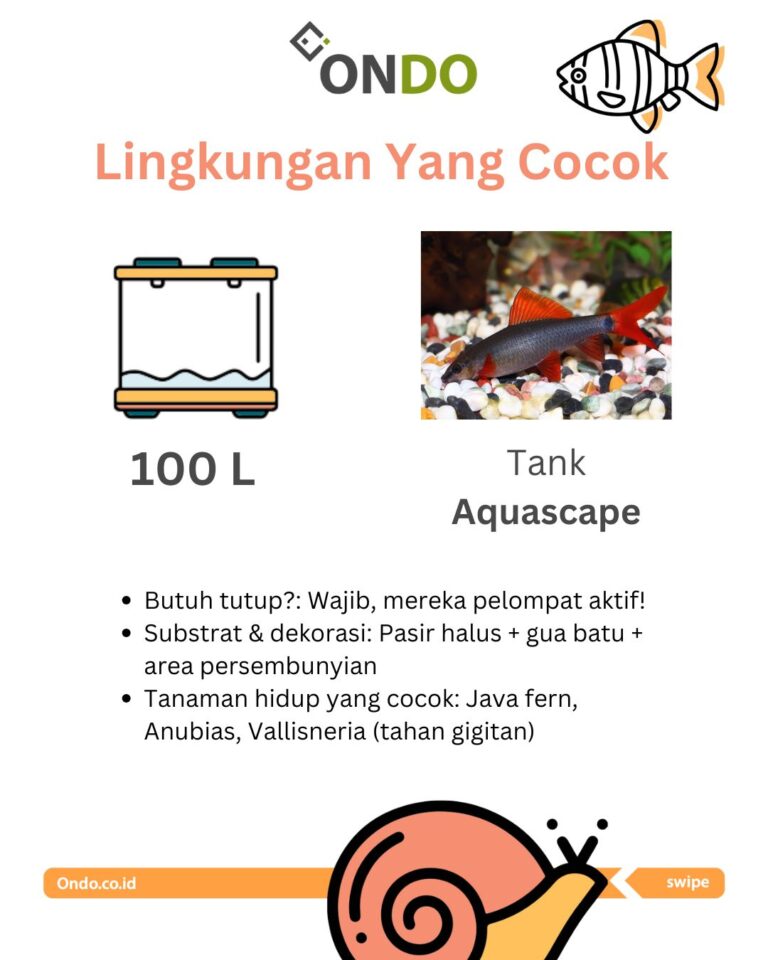 ONDO

Lingkungan Yang Cocok

100 L

Tank
Aquascape

• Butuh tutup?: Wajib, mereka pelompat aktif!
• Substrat & dekorasi: Pasir halus + gua batu + area persembunyian
• Tanaman hidup yang cocok: Java fern, Anubias, Vallisneria (tahan gigitan)

Ondo.co.id

swipe